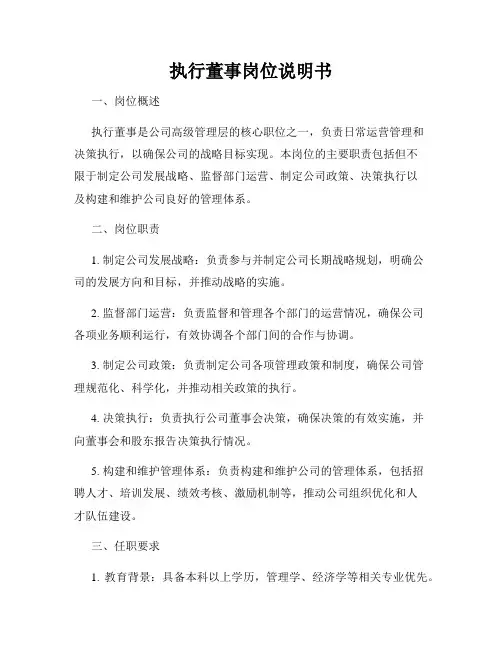 执行董事岗位说明书

一、岗位概述

执行董事是公司高级管理层的核心职位之一，负责日常运营管理和决策执行，以确保公司的战略目标实现。本岗位的主要职责包括但不限于制定公司发展战略、监督部门运营、制定公司政策、决策执行以及构建和维护公司良好的管理体系。

二、岗位职责

1. 制定公司发展战略：负责参与并制定公司长期战略规划，明确公司的发展方向和目标，并推动战略的实施。

2. 监督部门运营：负责监督和管理各个部门的运营情况，确保公司各项业务顺利运行，有效协调各个部门间的合作与协调。

3. 制定公司政策：负责制定公司各项管理政策和制度，确保公司管理规范化、科学化，并推动相关政策的执行。

4. 决策执行：负责执行公司董事会决策，确保决策的有效实施，并向董事会和股东报告决策执行情况。

5. 构建和维护管理体系：负责构建和维护公司的管理体系，包括招聘人才、培训发展、绩效考核、激励机制等，推动公司组织优化和人才队伍建设。

三、任职要求

1. 教育背景：具备本科以上学历，管理学、经济学等相关专业优先。